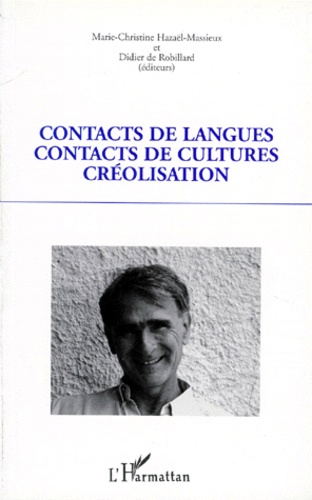 Marie-Christine Hazaël-Massieux
et
Didier de Robillard
(éditeurs)

CONTACTS DE LANGUES
CONTACTS DE CULTURES
CRÉOLISATION

L'Harmattan